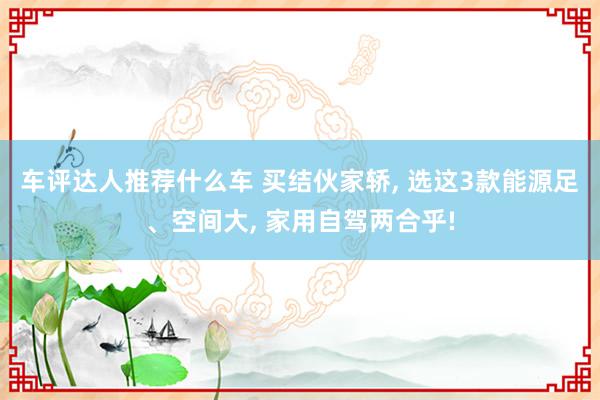 车评达人推荐什么车 买结伙家轿, 选这3款能源足、空间大, 家用自驾两合乎!